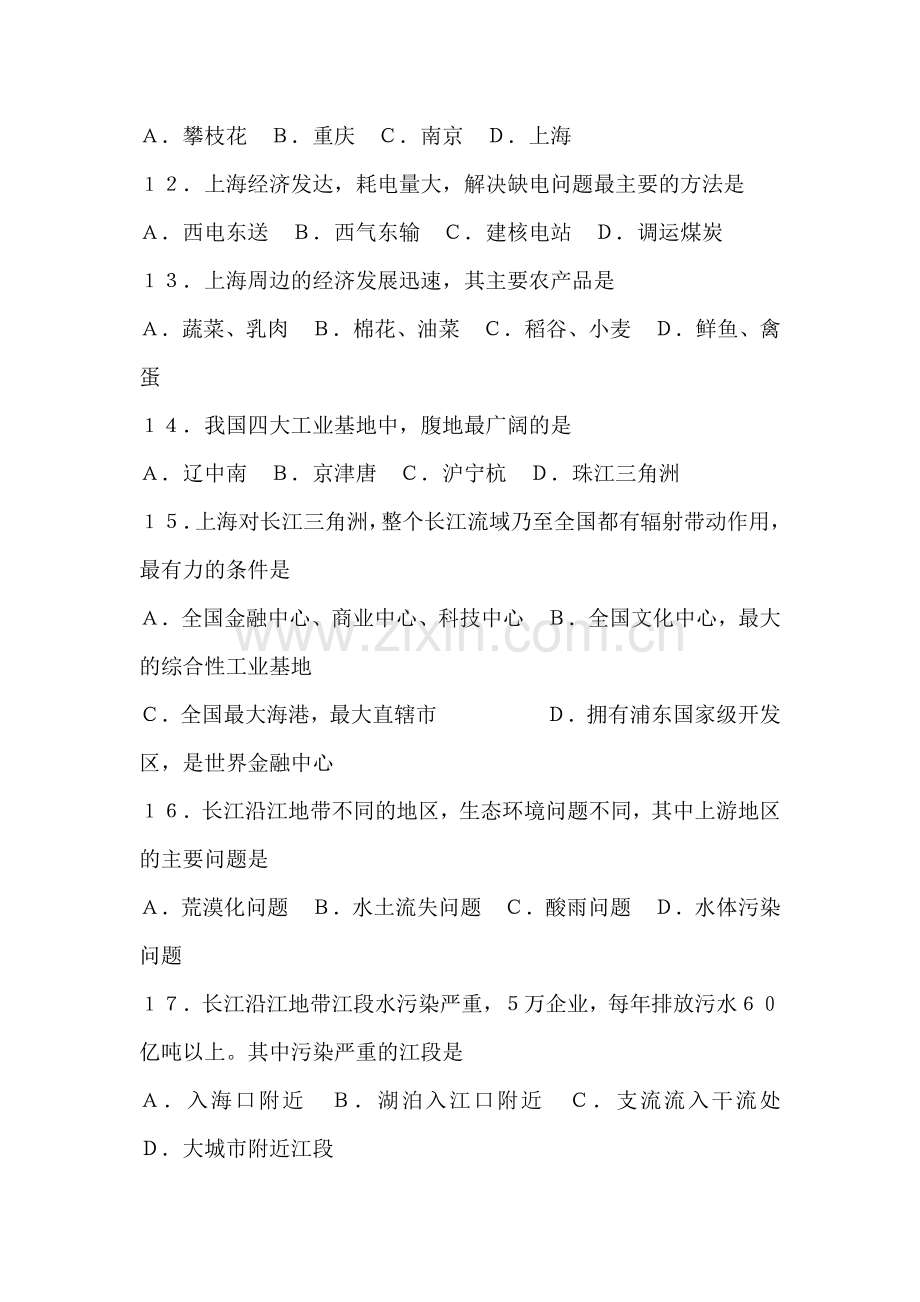 A．攀枝花　B．重庆　C．南京　D．上海

12．上海经济发达，耗电量大，解决缺电问题最主要的方法是

A．西电东送　B．西气东输　C．建核电站　D．调运煤炭

13．上海周边的经济发展迅速，其主要农产品是

A．蔬菜、乳肉　B．棉花、油菜　C．稻谷、小麦　D．鲜鱼、禽蛋

14．我国四大工业基地中，腹地最广阔的是

A．辽中南　B．京津唐　C．沪宁杭　D．珠江三角洲

15．上海对长江三角洲，整个长江流域乃至全国都有辐射带动作用，最有力的条件是

A．全国金融中心、商业中心、科技中心　B．全国文化中心，最大的综合性工业基地

C．全国最大海港，最大直辖市　D．拥有浦东国家级开发区，是世界金融中心

16．长江沿江地带不同的地区，生态环境问题不同，其中上游地区的主要问题是

A．荒漠化问题　B．水土流失问题　C．酸雨问题　D．水体污染问题

17．长江沿江地带江段水污染严重，5万企业，每年排放污水60亿吨以上。其中污染严重的江段是

A．入海口附近　B．湖泊入江口附近　C．支流流入干流处　D．大城市附近江段

www.zixin.com.cn